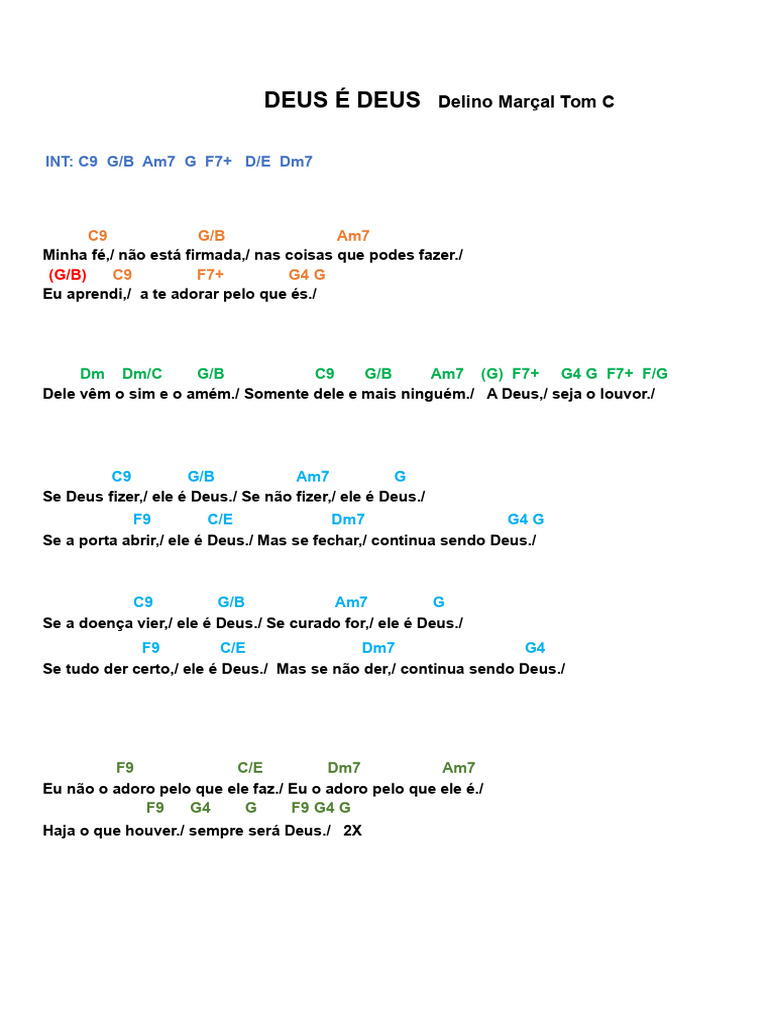 DEUS É DEUS Delino Marçal Tom C

INT: C9 G/B Am7 G F7+ D/E Dm7

C9 G/B Am7
Minha fé,/ não está firmada,/ nas coisas que podes fazer./
(G/B) C9 F7+ G4 G
Eu aprendi,/ a te adorar pelo que és./

Dm Dm/C G/B C9 G/B Am7 (G) F7+ G4 G F7+ F/G
Dele vêm o sim e o amém./ Somente dele e mais ninguém./ A Deus,/ seja o louvor./

C9 G/B Am7 G
Se Deus fizer,/ ele é Deus./ Se não fizer,/ ele é Deus./
F9 C/E Dm7 G4 G
Se a porta abrir,/ ele é Deus./ Mas se fechar,/ continua sendo Deus./

C9 G/B Am7 G
Se a doença vier,/ ele é Deus./ Se curado for,/ ele é Deus./
F9 C/E Dm7 G4
Se tudo der certo,/ ele é Deus./ Mas se não der,/ continua sendo Deus./

F9 C/E Dm7 Am7
Eu não o adoro pelo que ele faz./ Eu o adoro pelo que ele é./
F9 G4 G F9 G4 G
Haja o que houver./ sempre será Deus./ 2X